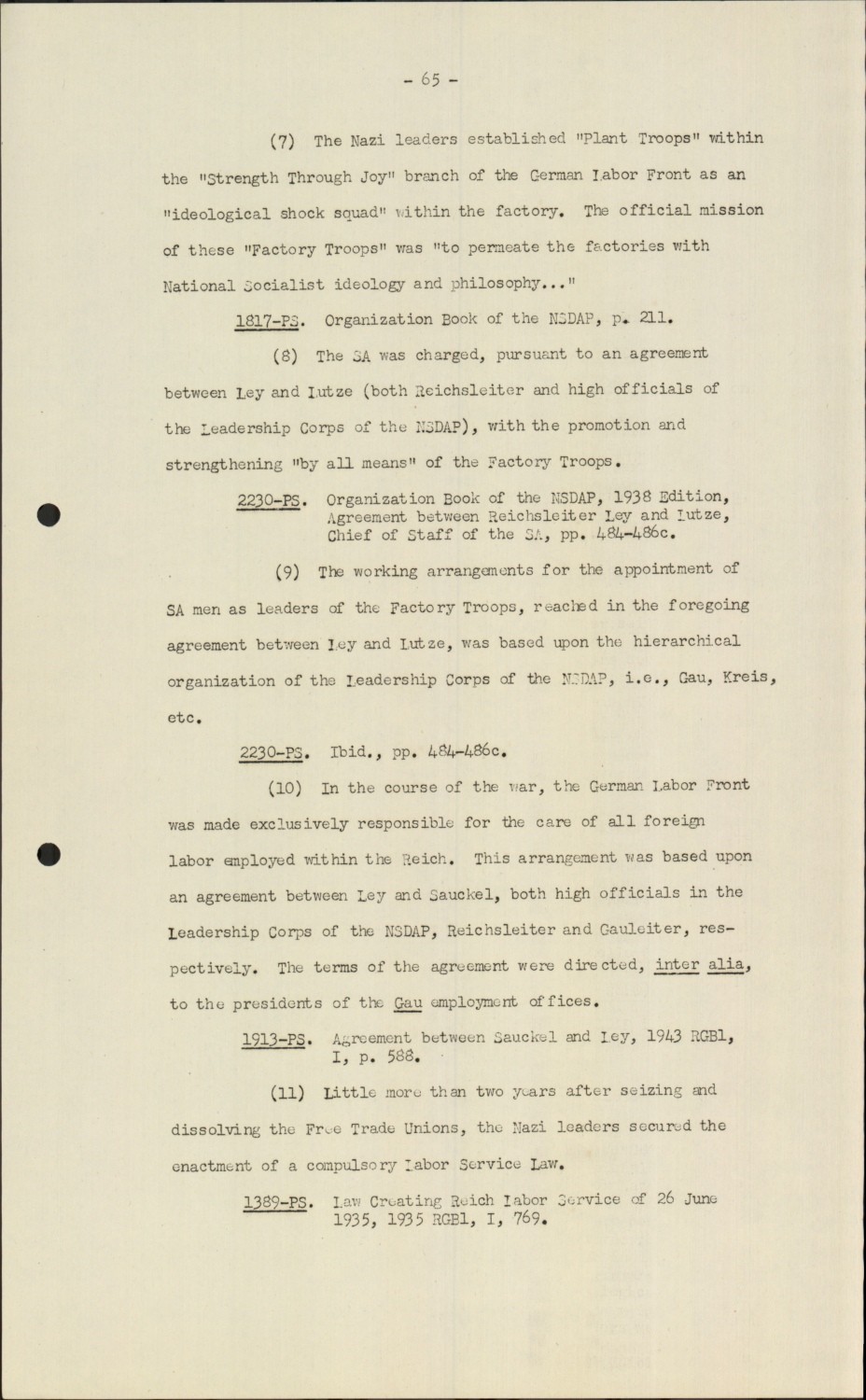 - 65 -

(7) The Nazi leaders established "Plant Troops" within the "Strength Through Joy" branch of the German Labor Front as an "ideological shock squad" within the factory. The official mission of these "Factory Troops" was "to permeate the factories with National Socialist ideology and philosophy..."

1817-PS. Organization Book of the NSDAP, p. 211.

(8) The SA was charged, pursuant to an agreement between Ley and Lutze (both Reichsleiter and high officials of the Leadership Corps of the NSDAP), with the promotion and strengthening "by all means" of the Factory Troops.

2230-PS. Organization Book of the NSDAP, 1938 Edition, Agreement between Reichsleiter Ley and Lutze, Chief of Staff of the SA, pp. 484-486c.

(9) The working arrangements for the appointment of SA men as leaders of the Factory Troops, reached in the foregoing agreement between Ley and Lutze, was based upon the hierarchical organization of the Leadership Corps of the NSDAP, i.e., Gau, Kreis, etc.

2230-PS. Ibid., pp. 484-486c.

(10) In the course of the war, the German Labor Front was made exclusively responsible for the care of all foreign labor employed within the Reich. This arrangement was based upon an agreement between Ley and Sauckel, both high officials in the Leadership Corps of the NSDAP, Reichsleiter and Gauleiter, respectively. The terms of the agreement were directed, inter alia, to the presidents of the Gau employment offices.

1913-PS. Agreement between Sauckel and Ley, 1943 RGBl, I, p. 588.

(11) Little more than two years after seizing and dissolving the Free Trade Unions, the Nazi leaders secured the enactment of a compulsory Labor Service Law.

1389-PS. Law Creating Reich Labor Service of 26 June 1935, 1935 RGBl, I, 769.